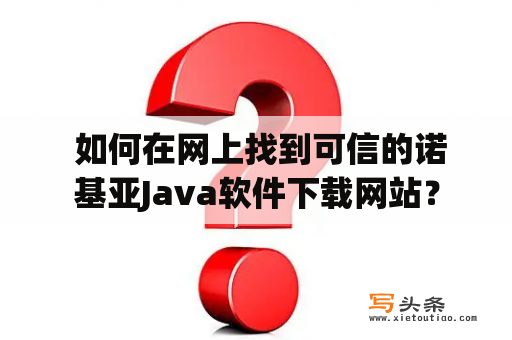 如何在网上找到可信的诺基亚Java软件下载网站？

写头条
www.xietoutiao.com